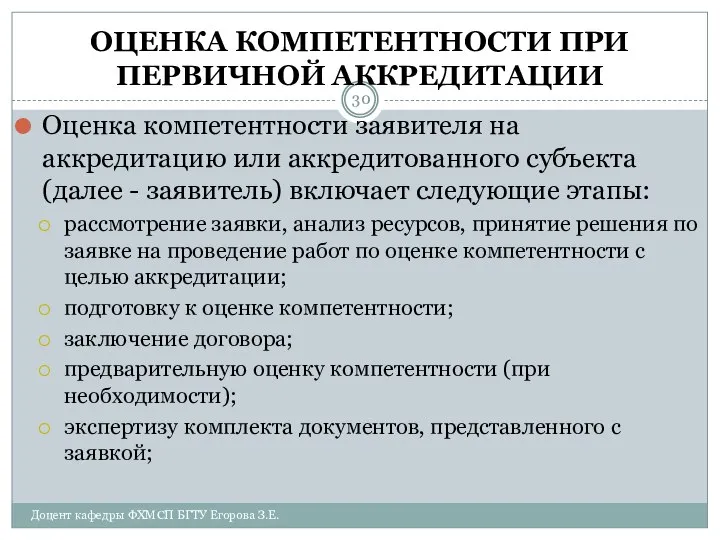 ОЦЕНКА КОМПЕТЕНТНОСТИ ПРИ ПЕРВИЧНОЙ АККРЕДИТАЦИИ

30

Оценка компетентности заявителя на аккредитацию или аккредитованного субъекта (далее - заявитель) включает следующие этапы:

рассмотрение заявки, анализ ресурсов, принятие решения по заявке на проведение работ по оценке компетентности с целью аккредитации;

подготовку к оценке компетентности;

заключение договора;

предварительную оценку компетентности (при необходимости);

экспертизу комплекта документов, представленного с заявкой;

Доцент кафедры ФХМСП БГТУ Егорова З.Е.